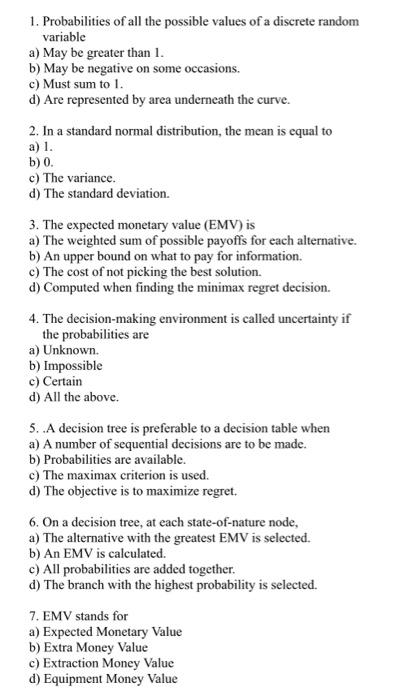 1. Probabilities of all the possible values of a discrete random variable
a) May be greater than 1.
b) May be negative on some occasions.
c) Must sum to 1.
d) Are represented by area underneath the curve.

2. In a standard normal distribution, the mean is equal to
a) 1.
b) 0.
c) The variance.
d) The standard deviation.

3. The expected monetary value (EMV) is
a) The weighted sum of possible payoffs for each alternative.
b) An upper bound on what to pay for information.
c) The cost of not picking the best solution.
d) Computed when finding the minimax regret decision.

4. The decision-making environment is called uncertainty if the probabilities are
a) Unknown.
b) Impossible
c) Certain
d) All the above.

5. .A decision tree is preferable to a decision table when
a) A number of sequential decisions are to be made.
b) Probabilities are available.
c) The maximax criterion is used.
d) The objective is to maximize regret.

6. On a decision tree, at each state-of-nature node,
a) The alternative with the greatest EMV is selected.
b) An EMV is calculated.
c) All probabilities are added together.
d) The branch with the highest probability is selected.

7. EMV stands for
a) Expected Monetary Value
b) Extra Money Value
c) Extraction Money Value
d) Equipment Money Value